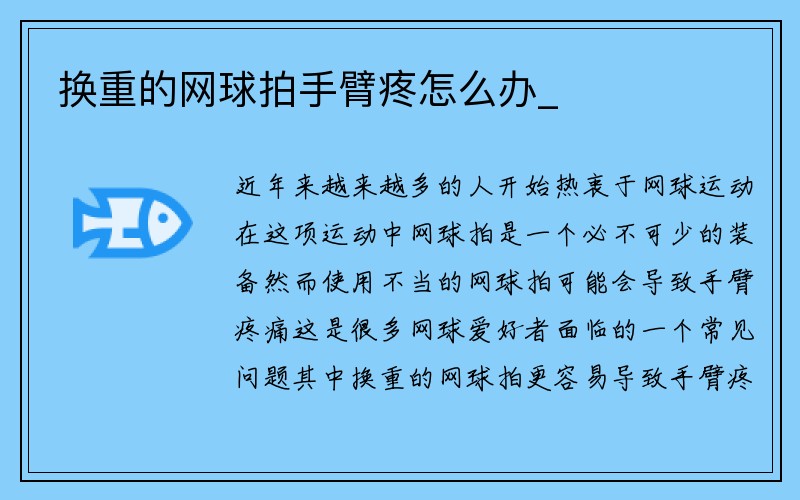 换重的网球拍手臂疼怎么办_

近年来越来越多的人开始热衷于网球运动在这项运动中网球拍是一个必不可少的装备然而使用不当的网球拍可能会导致手臂疼痛这是很多网球爱好者面临的一个常见问题其中换重的网球拍更容易导致手臂疼